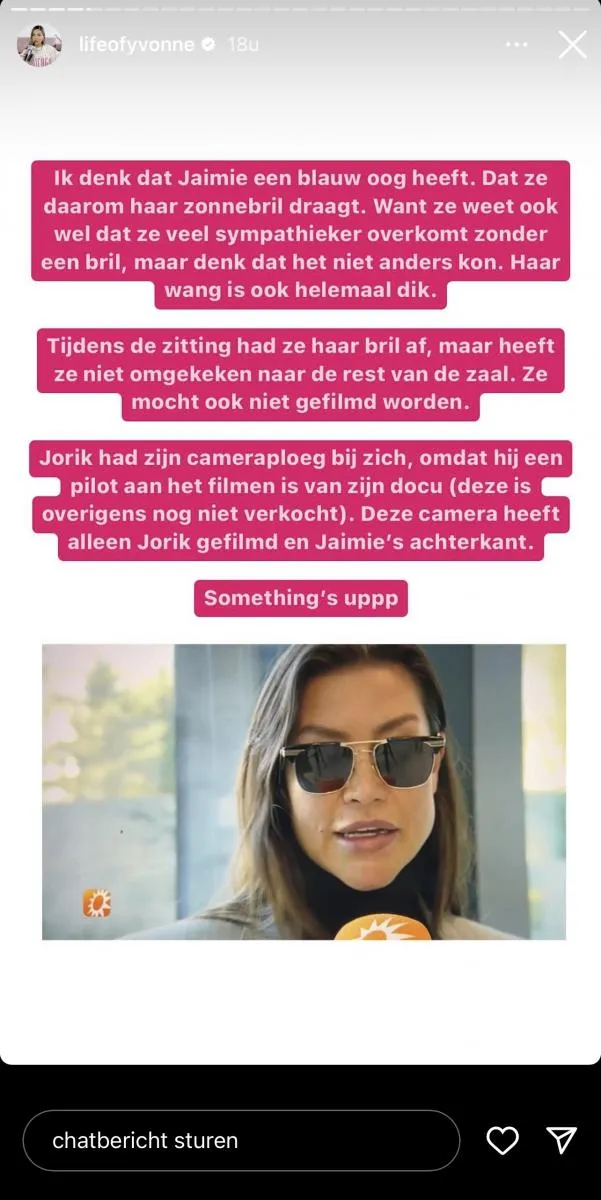 lifeofyvonne 18u

Ik denk dat Jaimie een blauw oog heeft. Dat ze daarom haar zonnebril draagt. Want ze weet ook wel dat ze veel sympathieker overkomt zonder een bril, maar denk dat het niet anders kon. Haar wang is ook helemaal dik.

Tijdens de zitting had ze haar bril af, maar heeft ze niet omgekeken naar de rest van de zaal. Ze mocht ook niet gefilmd worden.

Jorik had zijn cameraploeg bij zich, omdat hij een pilot aan het filmen is van zijn docu (deze is overigens nog niet verkocht). Deze camera heeft alleen Jorik gefilmd en Jaimie's achterkant.

Something's uppp

chatbericht sturen